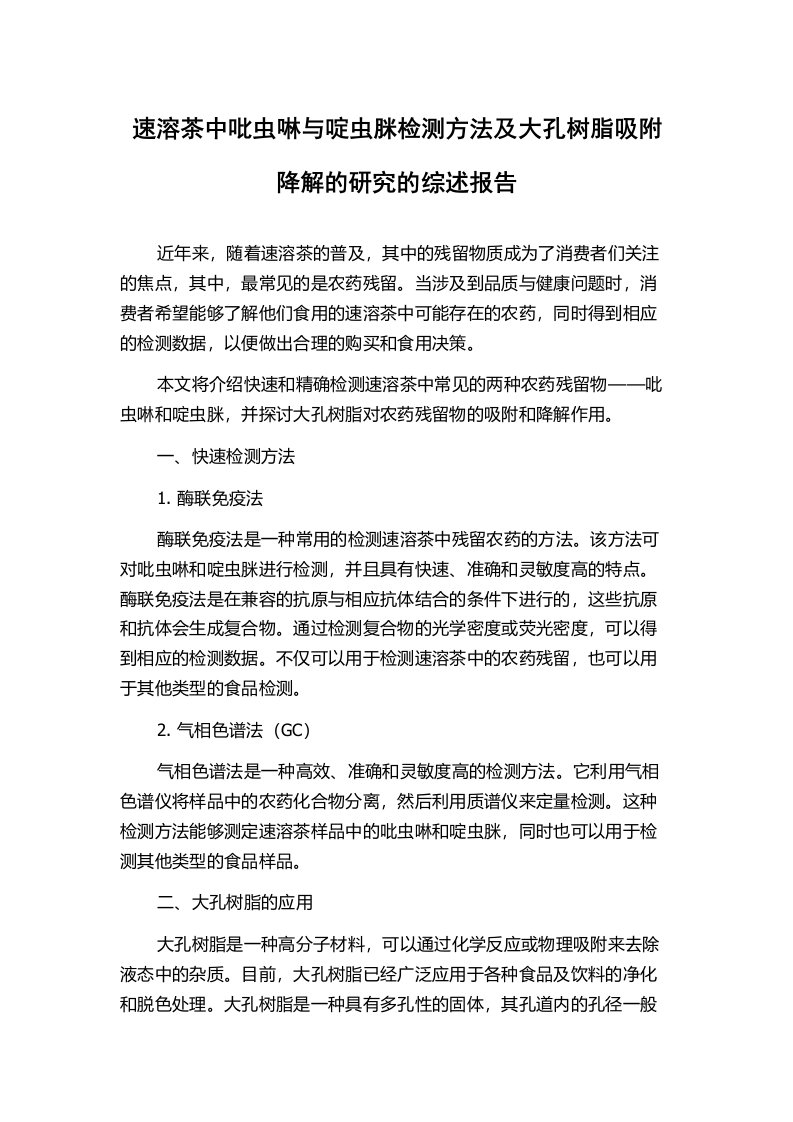 速溶茶中吡虫啉与啶虫脒检测方法及大孔树脂吸附降解的研究的综述报告

近年来，随着速溶茶的普及，其中的残留物质成为了消费者们关注的焦点，其中，最常见的是农药残留。当涉及到品质与健康问题时，消费者希望能够了解他们食用的速溶茶中可能存在的农药，同时得到相应的检测数据，以便做出合理的购买和食用决策。

本文将介绍快速和精确检测速溶茶中常见的两种农药残留物——吡虫啉和啶虫脒，并探讨大孔树脂对农药残留物的吸附和降解作用。

一、快速检测方法

1. 酶联免疫法

酶联免疫法是一种常用的检测速溶茶中残留农药的方法。该方法可对吡虫啉和啶虫脒进行检测，并且具有快速、准确和灵敏度高的特点。酶联免疫法是在兼容的抗原与相应抗体结合的条件下进行的，这些抗原和抗体会生成复合物。通过检测复合物的光学密度或荧光密度，可以得到相应的检测数据。不仅可以用于检测速溶茶中的农药残留，也可以用于其他类型的食品检测。

2. 气相色谱法（GC）

气相色谱法是一种高效、准确和灵敏度高的检测方法。它利用气相色谱仪将样品中的农药化合物分离，然后利用质谱仪来定量检测。这种检测方法能够测定速溶茶样品中的吡虫啉和啶虫脒，同时也可以用于检测其他类型的食品样品。

二、大孔树脂的应用

大孔树脂是一种高分子材料，可以通过化学反应或物理吸附来去除液态中的杂质。目前，大孔树脂已经广泛应用于各种食品及饮料的净化和脱色处理。大孔树脂是一种具有多孔性的固体，其孔道内的孔径一般